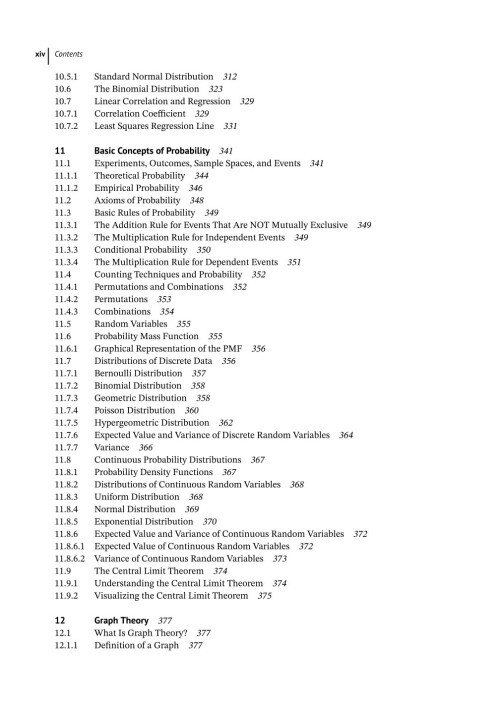 xiv Contents

10.5.1 Standard Normal Distribution 312
10.6 The Binomial Distribution 323
10.7 Linear Correlation and Regression 329
10.7.1 Correlation Coefficient 329
10.7.2 Least Squares Regression Line 331

11 Basic Concepts of Probability 341
11.1 Experiments, Outcomes, Sample Spaces, and Events 341
11.1.1 Theoretical Probability 344
11.1.2 Empirical Probability 346
11.2 Axioms of Probability 348
11.3 Basic Rules of Probability 349
11.3.1 The Addition Rule for Events That Are NOT Mutually Exclusive 349
11.3.2 The Multiplication Rule for Independent Events 349
11.3.3 Conditional Probability 350
11.3.4 The Multiplication Rule for Dependent Events 351
11.4 Counting Techniques and Probability 352
11.4.1 Permutations and Combinations 352
11.4.2 Permutations 353
11.4.3 Combinations 354
11.5 Random Variables 355
11.6 Probability Mass Function 355
11.6.1 Graphical Representation of the PMF 356
11.7 Distributions of Discrete Data 356
11.7.1 Bernoulli Distribution 357
11.7.2 Binomial Distribution 358
11.7.3 Geometric Distribution 358
11.7.4 Poisson Distribution 360
11.7.5 Hypergeometric Distribution 362
11.7.6 Expected Value and Variance of Discrete Random Variables 364
11.7.7 Variance 366
11.8 Continuous Probability Distributions 367
11.8.1 Probability Density Functions 367
11.8.2 Distributions of Continuous Random Variables 368
11.8.3 Uniform Distribution 368
11.8.4 Normal Distribution 369
11.8.5 Exponential Distribution 370
11.8.6 Expected Value and Variance of Continuous Random Variables 372
11.8.6.1 Expected Value of Continuous Random Variables 372
11.8.6.2 Variance of Continuous Random Variables 373
11.9 The Central Limit Theorem 374
11.9.1 Understanding the Central Limit Theorem 374
11.9.2 Visualizing the Central Limit Theorem 375

12 Graph Theory 377
12.1 What Is Graph Theory? 377
12.1.1 Definition of a Graph 377